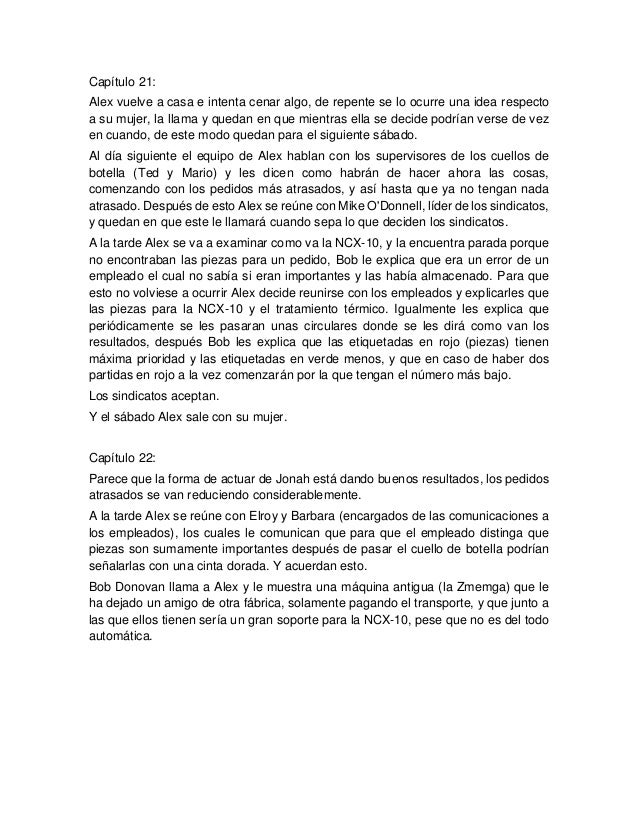 Capítulo 21:

Alex vuelve a casa e intenta cenar algo, de repente se lo ocurre una idea respecto a su mujer, la llama y quedan en que mientras ella se decide podrían verse de vez en cuando, de este modo quedan para el siguiente sábado.

Al día siguiente el equipo de Alex hablan con los supervisores de los cuellos de botella (Ted y Mario) y les dicen como habrán de hacer ahora las cosas, comenzando con los pedidos más atrasados, y así hasta que ya no tengan nada atrasado. Después de esto Alex se reúne con Mike O'Donnell, líder de los sindicatos, y quedan en que este le llamará cuando sepa lo que deciden los sindicatos.

A la tarde Alex se va a examinar como va la NCX-10, y la encuentra parada porque no encontraban las piezas para un pedido, Bob le explica que era un error de un empleado el cual no sabía si eran importantes y las había almacenado. Para que esto no volviese a ocurrir Alex decide reunirse con los empleados y explicarles que las piezas para la NCX-10 y el tratamiento térmico. Igualmente les explica que periódicamente se les pasaran unas circulares donde se les dirá como van los resultados, después Bob les explica que las etiquetadas en rojo (piezas) tienen máxima prioridad y las etiquetadas en verde menos, y que en caso de haber dos partidas en rojo a la vez comenzarán por la que tengan el número más bajo.

Los sindicatos aceptan.

Y el sábado Alex sale con su mujer.

Capítulo 22:

Parece que la forma de actuar de Jonah está dando buenos resultados, los pedidos atrasados se van reduciendo considerablemente.

A la tarde Alex se reúne con Elroy y Barbara (encargados de las comunicaciones a los empleados), los cuales le comunican que para que el empleado distinga que piezas son sumamente importantes después de pasar el cuello de botella podrían señalarlas con una cinta dorada. Y acuerdan esto.

Bob Donovan llama a Alex y le muestra una máquina antigua (la Zmemga) que le ha dejado un amigo de otra fábrica, solamente pagando el transporte, y que junto a las que ellos tienen sería un gran soporte para la NCX-10, pese que no es del todo automática.